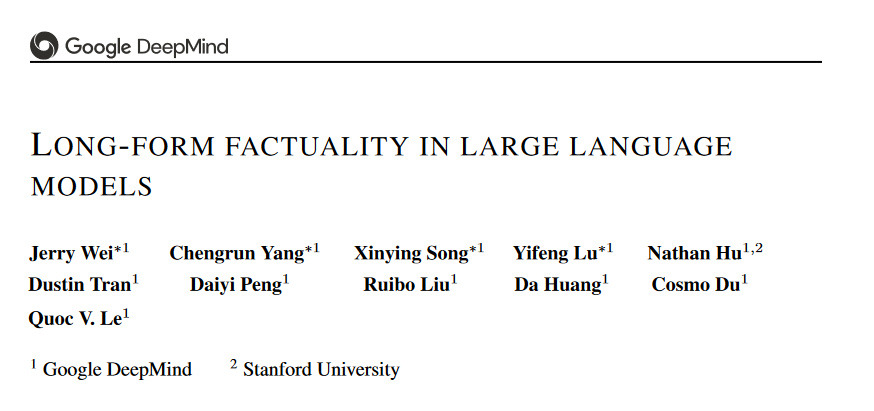 Google DeepMind

LONG-FORM FACTUALITY IN LARGE LANGUAGE MODELS

Jerry Wei$^{*1}$ Chengrun Yang$^{*1}$ Xinying Song$^{*1}$ Yifeng Lu$^{*1}$ Nathan Hu$^{1,2}$
Dustin Tran$^{1}$ Daiyi Peng$^{1}$ Ruibo Liu$^{1}$ Da Huang$^{1}$ Cosmo Du$^{1}$
Quoc V. Le$^{1}$

$^{1}$ Google DeepMind $^{2}$ Stanford University